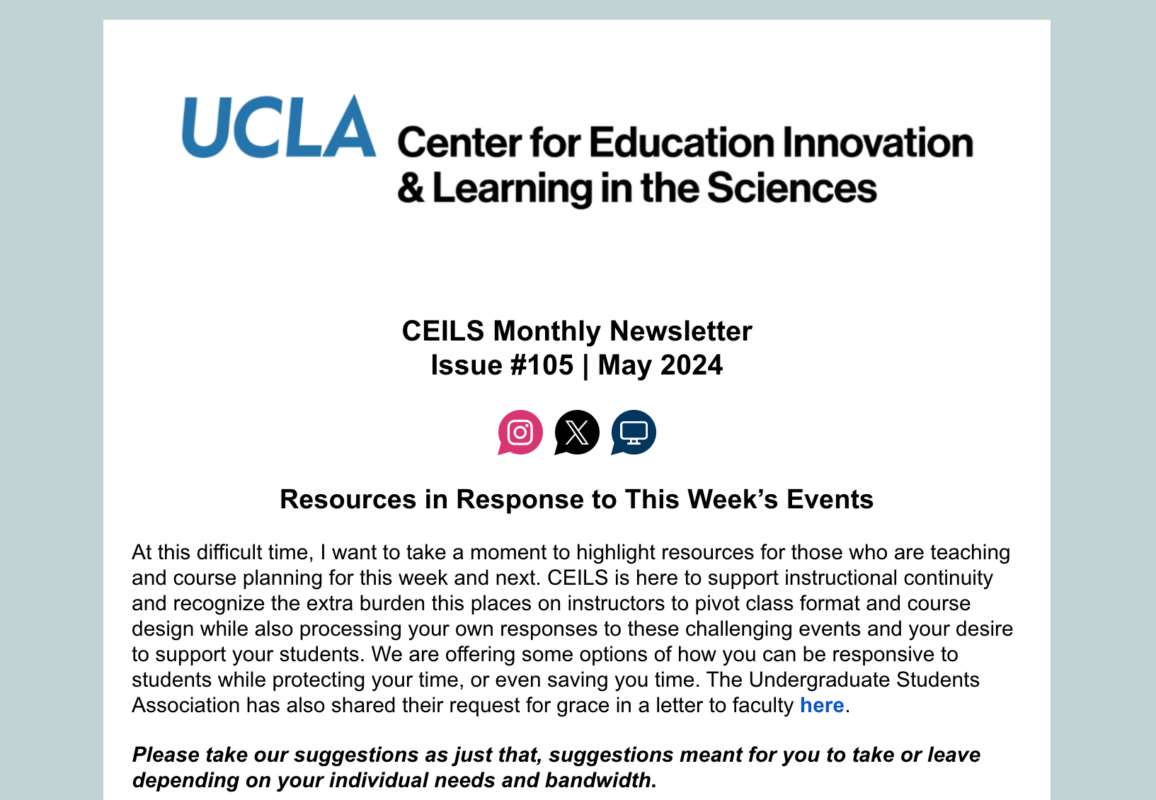 UCLA Center for Education Innovation & Learning in the Sciences

CEILS Monthly Newsletter
Issue #105 | May 2024

Resources in Response to This Week's Events

At this difficult time, I want to take a moment to highlight resources for those who are teaching and course planning for this week and next. CEILS is here to support instructional continuity and recognize the extra burden this places on instructors to pivot class format and course design while also processing your own responses to these challenging events and your desire to support your students. We are offering some options of how you can be responsive to students while protecting your time, or even saving you time. The Undergraduate Students Association has also shared their request for grace in a letter to faculty here.

Please take our suggestions as just that, suggestions meant for you to take or leave depending on your individual needs and bandwidth.